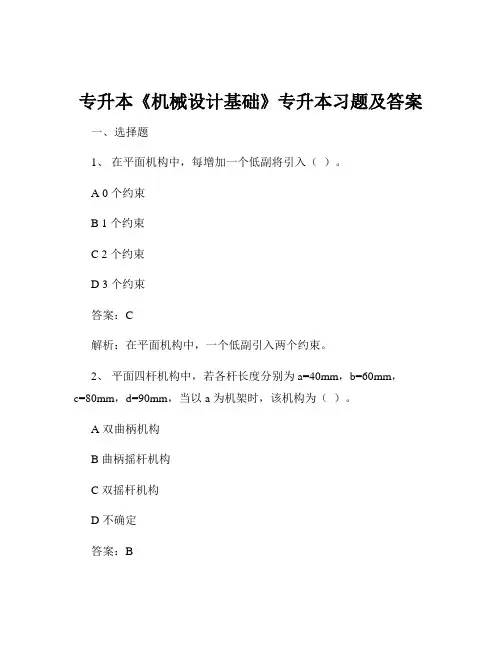 专升本《机械设计基础》专升本习题及答案

一、选择题

1、 在平面机构中，每增加一个低副将引入（ ）。

A 0 个约束

B 1 个约束

C 2 个约束

D 3 个约束

答案：C

解析：在平面机构中，一个低副引入两个约束。

2、 平面四杆机构中，若各杆长度分别为 a=40mm，b=60mm，c=80mm，d=90mm，当以 a 为机架时，该机构为（ ）。

A 双曲柄机构

B 曲柄摇杆机构

C 双摇杆机构

D 不确定

答案：B